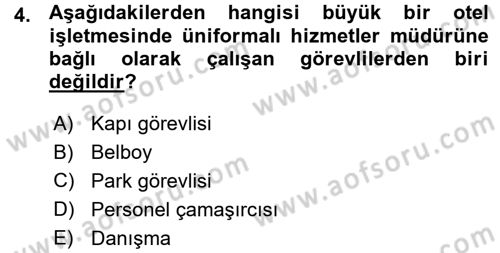 4. Aşağıdakilerden hangisi büyük bir otel işletmesinde üniformalı hizmetler müdürüne bağlı olarak çalışan görevlilerden biri değildir?

A) Kapı görevlisi
B) Belboy
C) Park görevlisi
D) Personel çamaşırcısı
E) Danışma

www.aofsoru.com
www.aofsoru.com
www.aofsoru.com
www.aofsoru.com